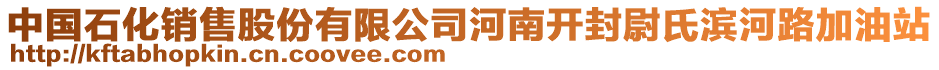 中国石化销售股份有限公司河南开封尉氏滨河路加油站
http://kftabhopkin.cn.coovee.com